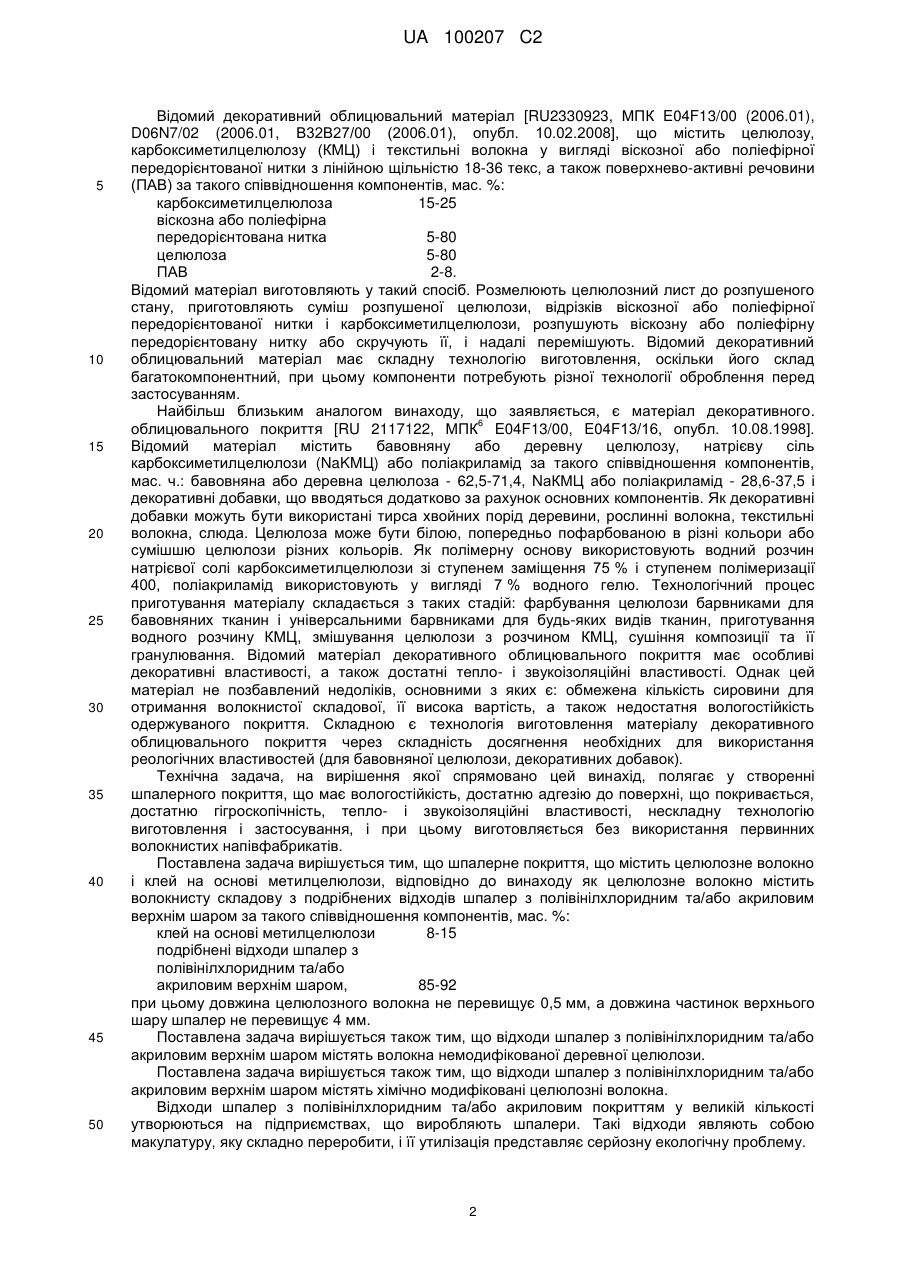 UA 100207 C2

Відомий декоративний облицювальний матеріал [RU2330923, МПК E04F13/00 (2006.01), D06N7/02 (2006.01, B32B27/00 (2006.01), опубл. 10.02.2008], що містить целюлозу, карбоксиметилцелюлозу (КМЦ) і текстильні волокна у вигляді віскозної або поліефірної передорієнтованої нитки з лінійною щільністю 18-36 текс, а також поверхнево-активні речовини
5 (ПАВ) за такого співвідношення компонентів, мас. %:

| | |
|---|---|
| карбоксиметилцелюлоза | 15-25 |
| віскозна або поліефірна передорієнтована нитка | 5-80 |
| целюлоза | 5-80 |
| ПАВ | 2-8. |

Відомий матеріал виготовляють у такий спосіб. Розмелюють целюлозний лист до розпушеного стану, приготовляють суміш розпушеної целюлози, відрізків віскозної або поліефірної передорієнтованої нитки і карбоксиметилцелюлози, розпушують віскозну або поліефірну передорієнтовану нитку або скручують її, і надалі перемішують. Відомий декоративний
10 облицювальний матеріал має складну технологію виготовлення, оскільки його склад багатокомпонентний, при цьому компоненти потребують різної технології оброблення перед застосуванням.

Найбільш близьким аналогом винаходу, що заявляється, є матеріал декоративного. облицювального покриття [RU 2117122, МПК$^6$ E04F13/00, E04F13/16, опубл. 10.08.1998].
15 Відомий матеріал містить бавовняну або деревну целюлозу, натрієву сіль карбоксиметилцелюлози (NaКМЦ) або поліакриламід за такого співвідношення компонентів, мас. ч.: бавовняна або деревна целюлоза - 62,5-71,4, NaКМЦ або поліакриламід - 28,6-37,5 і декоративні добавки, що вводяться додатково за рахунок основних компонентів. Як декоративні добавки можуть бути використані тирса хвойних порід деревини, рослинні волокна, текстильні
20 волокна, слюда. Целюлоза може бути білою, попередньо пофарбованою в різні кольори або сумішшю целюлози різних кольорів. Як полімерну основу використовують водний розчин натрієвої солі карбоксиметилцелюлози зі ступенем заміщення 75 % і ступенем полімеризації 400, поліакриламід використовують у вигляді 7 % водного гелю. Технологічний процес приготування матеріалу складається з таких стадій: фарбування целюлози барвниками для
25 бавовняних тканин і універсальними барвниками для будь-яких видів тканин, приготування водного розчину КМЦ, змішування целюлози з розчином КМЦ, сушіння композиції та її гранулювання. Відомий матеріал декоративного облицювального покриття має особливі декоративні властивості, а також достатні тепло- і звукоізоляційні властивості. Однак цей матеріал не позбавлений недоліків, основними з яких є: обмежена кількість сировини для
30 отримання волокнистої складової, її висока вартість, а також недостатня вологостійкість одержуваного покриття. Складною є технологія виготовлення матеріалу декоративного облицювального покриття через складність досягнення необхідних для використання реологічних властивостей (для бавовняної целюлози, декоративних добавок).

Технічна задача, на вирішення якої спрямовано цей винахід, полягає у створенні
35 шпалерного покриття, що має вологостійкість, достатню адгезію до поверхні, що покривається, достатню гігроскопічність, тепло- і звукоізоляційні властивості, нескладну технологію виготовлення і застосування, і при цьому виготовляється без використання первинних волокнистих напівфабрикатів.

Поставлена задача вирішується тим, що шпалерне покриття, що містить целюлозне волокно
40 і клей на основі метилцелюлози, відповідно до винаходу як целюлозне волокно містить волокнисту складову з подрібнених відходів шпалер з полівінілхлоридним та/або акриловим верхнім шаром за такого співвідношення компонентів, мас. %:

| | |
|---|---|
| клей на основі метилцелюлози | 8-15 |
| подрібнені відходи шпалер з полівінілхлоридним та/або акриловим верхнім шаром, | 85-92 |

при цьому довжина целюлозного волокна не перевищує 0,5 мм, а довжина частинок верхнього шару шпалер не перевищує 4 мм.
45 Поставлена задача вирішується також тим, що відходи шпалер з полівінілхлоридним та/або акриловим верхнім шаром містять волокна немодифікованої деревної целюлози.

Поставлена задача вирішується також тим, що відходи шпалер з полівінілхлоридним та/або акриловим верхнім шаром містять хімічно модифіковані целюлозні волокна.

Відходи шпалер з полівінілхлоридним та/або акриловим покриттям у великій кількості
50 утворюються на підприємствах, що виробляють шпалери. Такі відходи являють собою макулатуру, яку складно переробити, і її утилізація представляє серйозну екологічну проблему.

2